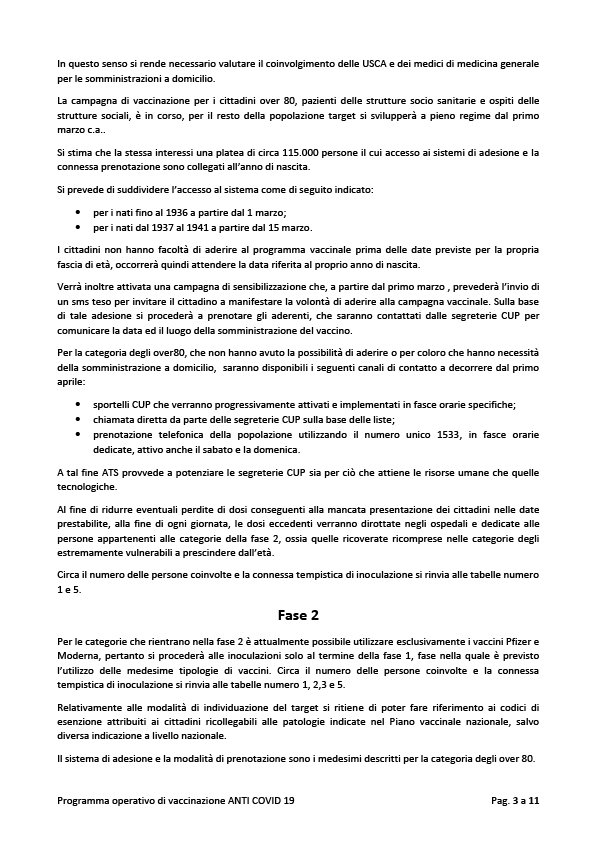 In questo senso si rende necessario valutare il coinvolgimento delle USCA e dei medici di medicina generale per le somministrazioni a domicilio.

La campagna di vaccinazione per i cittadini over 80, pazienti delle strutture socio sanitarie e ospiti delle strutture sociali, è in corso, per il resto della popolazione target si svilupperà a pieno regime dal primo marzo c.a..

Si stima che la stessa interessi una platea di circa 115.000 persone il cui accesso ai sistemi di adesione e la connessa prenotazione sono collegati all'anno di nascita.

Si prevede di suddividere l'accesso al sistema come di seguito indicato:

• per i nati fino al 1936 a partire dal 1 marzo;
• per i nati dal 1937 al 1941 a partire dal 15 marzo.

I cittadini non hanno facoltà di aderire al programma vaccinale prima delle date previste per la propria fascia di età, occorrerà quindi attendere la data riferita al proprio anno di nascita.

Verrà inoltre attivata una campagna di sensibilizzazione che, a partire dal primo marzo , prevederà l'invio di un sms teso per invitare il cittadino a manifestare la volontà di aderire alla campagna vaccinale. Sulla base di tale adesione si procederà a prenotare gli aderenti, che saranno contattati dalle segreterie CUP per comunicare la data ed il luogo della somministrazione del vaccino.

Per la categoria degli over80, che non hanno avuto la possibilità di aderire o per coloro che hanno necessità della somministrazione a domicilio, saranno disponibili i seguenti canali di contatto a decorrere dal primo aprile:

• sportelli CUP che verranno progressivamente attivati e implementati in fasce orarie specifiche;
• chiamata diretta da parte delle segreterie CUP sulla base delle liste;
• prenotazione telefonica della popolazione utilizzando il numero unico 1533, in fasce orarie dedicate, attivo anche il sabato e la domenica.

A tal fine ATS provvede a potenziare le segreterie CUP sia per ciò che attiene le risorse umane che quelle tecnologiche.

Al fine di ridurre eventuali perdite di dosi conseguenti alla mancata presentazione dei cittadini nelle date prestabilite, alla fine di ogni giornata, le dosi eccedenti verranno dirottate negli ospedali e dedicate alle persone appartenenti alle categorie della fase 2, ossia quelle ricoverate ricomprese nelle categorie degli estremamente vulnerabili a prescindere dall'età.

Circa il numero delle persone coinvolte e la connessa tempistica di inoculazione si rinvia alle tabelle numero 1 e 5.

Fase 2

Per le categorie che rientrano nella fase 2 è attualmente possibile utilizzare esclusivamente i vaccini Pfizer e Moderna, pertanto si procederà alle inoculazioni solo al termine della fase 1, fase nella quale è previsto l'utilizzo delle medesime tipologie di vaccini. Circa il numero delle persone coinvolte e la connessa tempistica di inoculazione si rinvia alle tabelle numero 1, 2,3 e 5.

Relativamente alle modalità di individuazione del target si ritiene di poter fare riferimento ai codici di esenzione attribuiti ai cittadini ricollegabili alle patologie indicate nel Piano vaccinale nazionale, salvo diversa indicazione a livello nazionale.

Il sistema di adesione e la modalità di prenotazione sono i medesimi descritti per la categoria degli over 80.

Programma operativo di vaccinazione ANTI COVID 19 Pag. 3 a 11